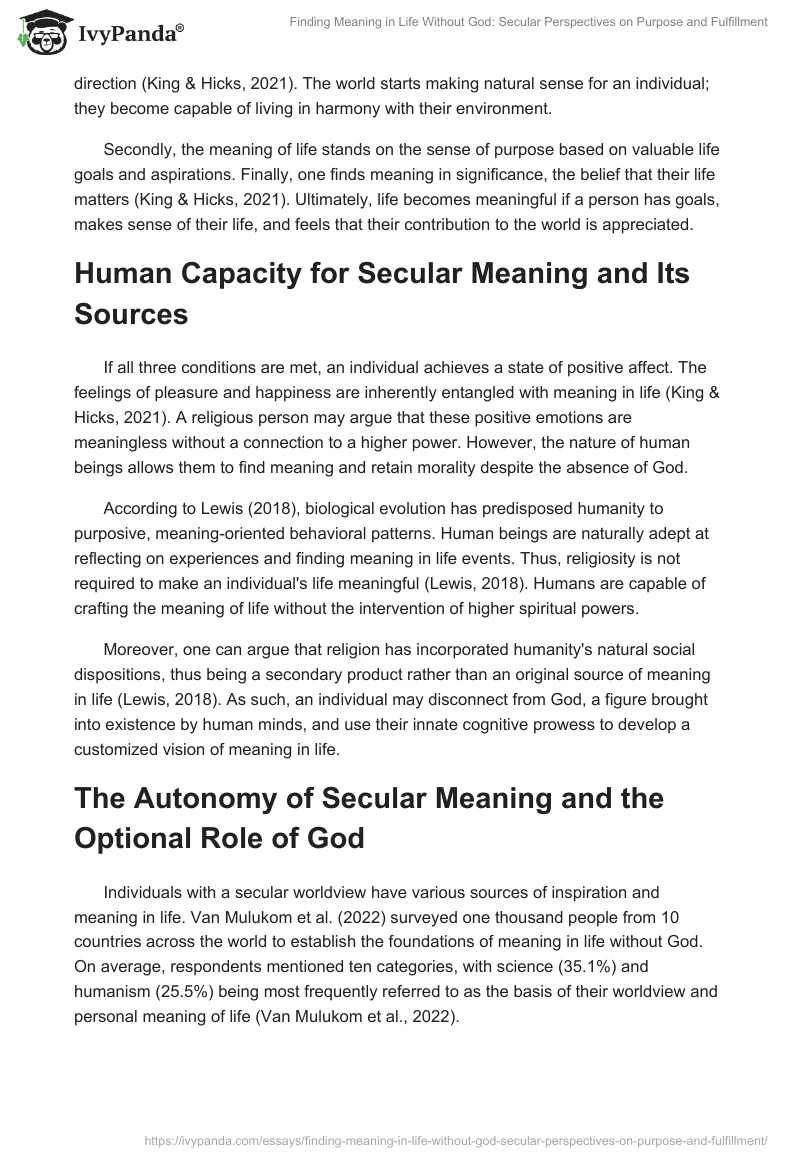 IvyPanda®

Finding Meaning in Life Without God: Secular Perspectives on Purpose and Fulfillment

direction (King & Hicks, 2021). The world starts making natural sense for an individual; they become capable of living in harmony with their environment.

Secondly, the meaning of life stands on the sense of purpose based on valuable life goals and aspirations. Finally, one finds meaning in significance, the belief that their life matters (King & Hicks, 2021). Ultimately, life becomes meaningful if a person has goals, makes sense of their life, and feels that their contribution to the world is appreciated.

Human Capacity for Secular Meaning and Its Sources

If all three conditions are met, an individual achieves a state of positive affect. The feelings of pleasure and happiness are inherently entangled with meaning in life (King & Hicks, 2021). A religious person may argue that these positive emotions are meaningless without a connection to a higher power. However, the nature of human beings allows them to find meaning and retain morality despite the absence of God.

According to Lewis (2018), biological evolution has predisposed humanity to purposive, meaning-oriented behavioral patterns. Human beings are naturally adept at reflecting on experiences and finding meaning in life events. Thus, religiosity is not required to make an individual's life meaningful (Lewis, 2018). Humans are capable of crafting the meaning of life without the intervention of higher spiritual powers.

Moreover, one can argue that religion has incorporated humanity's natural social dispositions, thus being a secondary product rather than an original source of meaning in life (Lewis, 2018). As such, an individual may disconnect from God, a figure brought into existence by human minds, and use their innate cognitive prowess to develop a customized vision of meaning in life.

The Autonomy of Secular Meaning and the Optional Role of God

Individuals with a secular worldview have various sources of inspiration and meaning in life. Van Mulukom et al. (2022) surveyed one thousand people from 10 countries across the world to establish the foundations of meaning in life without God. On average, respondents mentioned ten categories, with science (35.1%) and humanism (25.5%) being most frequently referred to as the basis of their worldview and personal meaning of life (Van Mulukom et al., 2022).

https://ivypanda.com/essays/finding-meaning-in-life-without-god-secular-perspectives-on-purpose-and-fulfillment/